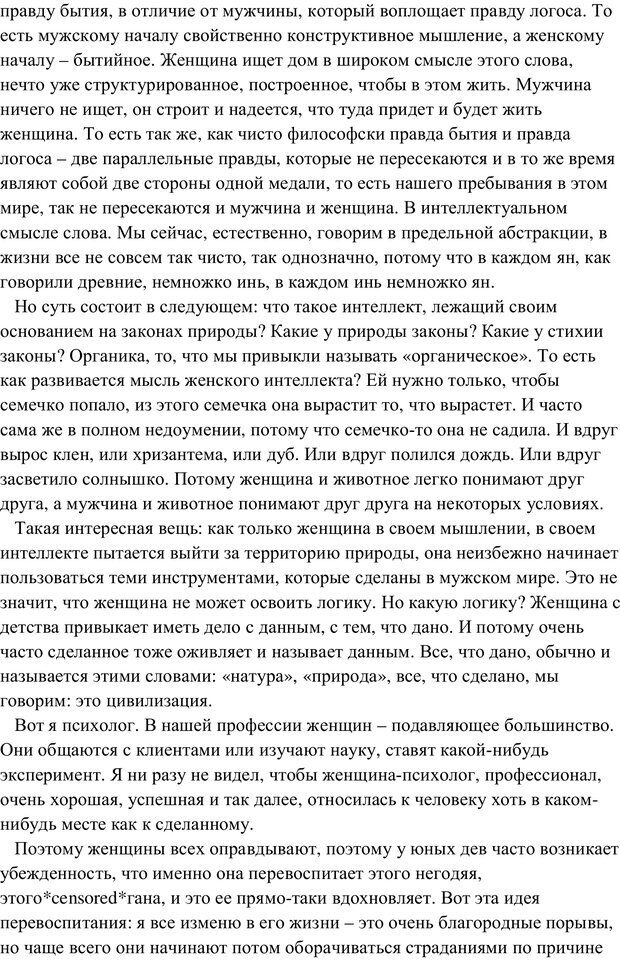 правду бытия, в отличие от мужчины, который воплощает правду логоса. То есть мужскому началу свойственно конструктивное мышление, а женскому началу – бытийное. Женщина ищет дом в широком смысле этого слова, нечто уже структурированное, построенное, чтобы в этом жить. Мужчина ничего не ищет, он строит и надеется, что туда придет и будет жить женщина. То есть так же, как чисто философски правда бытия и правда логоса – две параллельные правды, которые не пересекаются и в то же время являют собой две стороны одной медали, то есть нашего пребывания в этом мире, так не пересекаются и мужчина и женщина. В интеллектуальном смысле слова. Мы сейчас, естественно, говорим в предельной абстракции, в жизни все не совсем так чисто, так однозначно, потому что в каждом ян, как говорили древние, немножко инь, в каждом инь немножко ян.

Но суть состоит в следующем: что такое интеллект, лежащий своим основанием на законах природы? Какие у природы законы? Какие у стихии законы? Органика, то, что мы привыкли называть «органическое». То есть как развивается мысль женского интеллекта? Ей нужно только, чтобы семечко попало, из этого семечка она вырастит то, что вырастет. И часто сама же в полном недоумении, потому что семечко-то она не садила. И вдруг вырос клен, или хризантема, или дуб. Или вдруг полился дождь. Или вдруг засветило солнышко. Потому женщина и животное легко понимают друг друга, а мужчина и животное понимают друг друга на некоторых условиях.

Такая интересная вещь: как только женщина в своем мышлении, в своем интеллекте пытается выйти за территорию природы, она неизбежно начинает пользоваться теми инструментами, которые сделаны в мужском мире. Это не значит, что женщина не может освоить логику. Но какую логику? Женщина с детства привыкает иметь дело с данным, с тем, что дано. И потому очень часто сделанное тоже оживляет и называет данным. Все, что дано, обычно и называется этими словами: «натура», «природа», все, что сделано, мы говорим: это цивилизация.

Вот я психолог. В нашей профессии женщин – подавляющее большинство. Они общаются с клиентами или изучают науку, ставят какой-нибудь эксперимент. Я ни разу не видел, чтобы женщина-психолог, профессионал, очень хорошая, успешная и так далее, относилась к человеку хоть в каком-нибудь месте как к сделанному.

Поэтому женщины всех оправдывают, поэтому у юных дев часто возникает убежденность, что именно она перевоспитает этого негодяя, этого*censored*гана, и это ее прямо-таки вдохновляет. Вот эта идея перевоспитания: я все изменю в его жизни – это очень благородные порывы, но чаще всего они начинают потом оборачиваться страданиями по причине